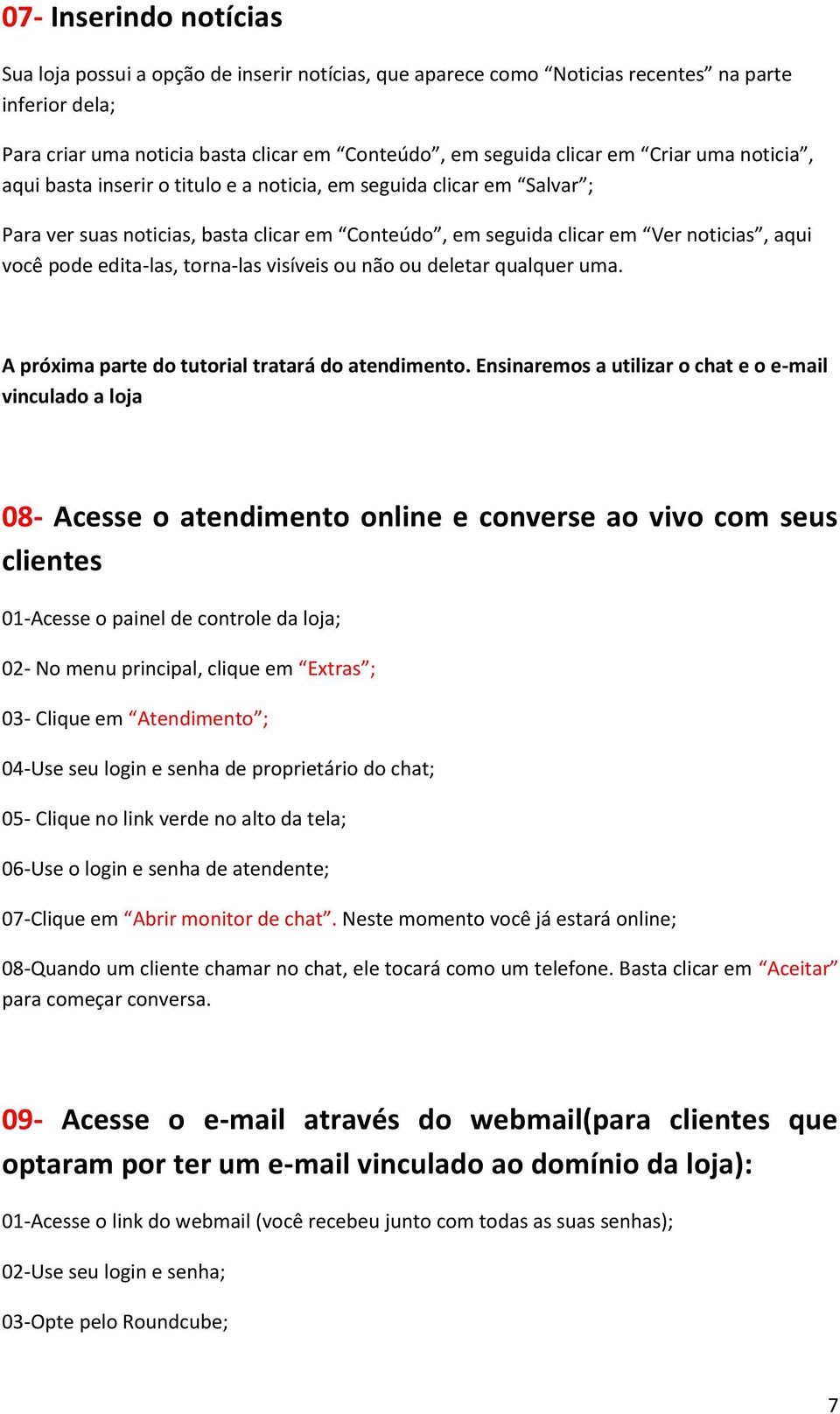 07- Inserindo notícias

Sua loja possui a opção de inserir notícias, que aparece como “Noticias recentes” na parte inferior dela;

Para criar uma noticia basta clicar em “Conteúdo”, em seguida clicar em “Criar uma noticia”, aqui basta inserir o titulo e a noticia, em seguida clicar em “Salvar”;

Para ver suas noticias, basta clicar em “Conteúdo”, em seguida clicar em “Ver noticias”, aqui você pode edita-las, torna-las visíveis ou não ou deletar qualquer uma.

A próxima parte do tutorial tratará do atendimento. Ensinaremos a utilizar o chat e o e-mail vinculado a loja

08- Acesse o atendimento online e converse ao vivo com seus clientes

01-Acesse o painel de controle da loja;

02- No menu principal, clique em “Extras”;

03- Clique em “Atendimento”;

04-Use seu login e senha de proprietário do chat;

05- Clique no link verde no alto da tela;

06-Use o login e senha de atendente;

07-Clique em “Abrir monitor de chat”. Neste momento você já estará online;

08-Quando um cliente chamar no chat, ele tocará como um telefone. Basta clicar em “Aceitar” para começar conversa.

09- Acesse o e-mail através do webmail(para clientes que optaram por ter um e-mail vinculado ao domínio da loja):

01-Acesse o link do webmail (você recebeu junto com todas as suas senhas);

02-Use seu login e senha;

03-Opte pelo Roundcube;

7